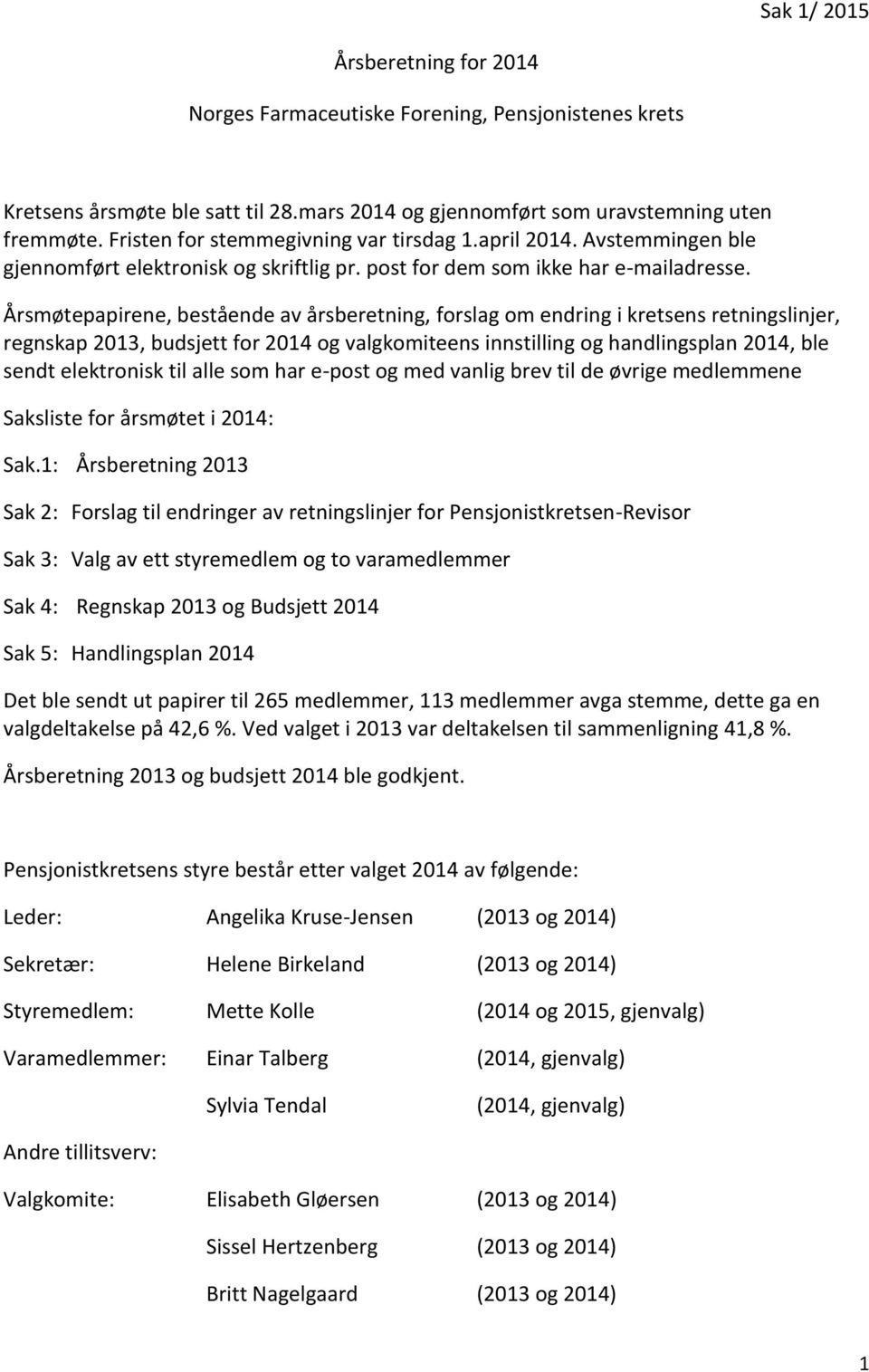 Sak 1/ 2015

Årsberetning for 2014

Norges Farmaceutiske Forening, Pensjonistenes krets

Kretsens årsmøte ble satt til 28.mars 2014 og gjennomført som uravstemning uten fremmøte. Fristen for stemmegivning var tirsdag 1.april 2014. Avstemmingen ble gjennomført elektronisk og skriftlig pr. post for dem som ikke har e-mailadresse.

Årsmøtepapirene, bestående av årsberetning, forslag om endring i kretsens retningslinjer, regnskap 2013, budsjett for 2014 og valgkomiteens innstilling og handlingsplan 2014, ble sendt elektronisk til alle som har e-post og med vanlig brev til de øvrige medlemmene

Saksliste for årsmøtet i 2014:

Sak.1: Årsberetning 2013

Sak 2: Forslag til endringer av retningslinjer for Pensjonistkretsen-Revisor

Sak 3: Valg av ett styremedlem og to varamedlemmer

Sak 4: Regnskap 2013 og Budsjett 2014

Sak 5: Handlingsplan 2014

Det ble sendt ut papirer til 265 medlemmer, 113 medlemmer avga stemme, dette ga en valgdeltakelse på 42,6 %. Ved valget i 2013 var deltakelsen til sammenligning 41,8 %.

Årsberetning 2013 og budsjett 2014 ble godkjent.

Pensjonistkretsens styre består etter valget 2014 av følgende:

Leder: Angelika Kruse-Jensen (2013 og 2014)

Sekretær: Helene Birkeland (2013 og 2014)

Styremedlem: Mette Kolle (2014 og 2015, gjenvalg)

Varamedlemmer: Einar Talberg (2014, gjenvalg)

Sylvia Tendal (2014, gjenvalg)

Andre tillitsverv:

Valgkomite: Elisabeth Gløersen (2013 og 2014)

Sissel Hertzenberg (2013 og 2014)

Britt Nagelgaard (2013 og 2014)

1